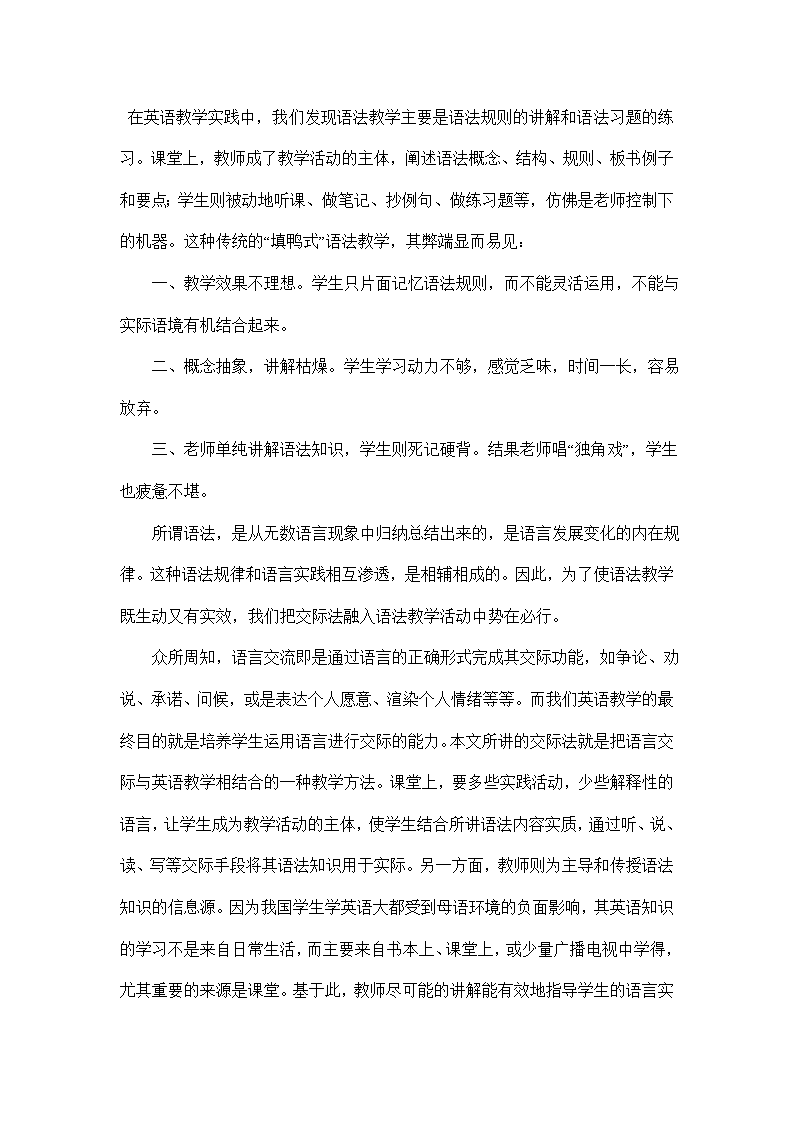 在英语教学实践中，我们发现语法教学主要是语法规则的讲解和语法习题的练习。课堂上，教师成了教学活动的主体，阐述语法概念、结构、规则、板书例子和要点；学生则被动地听课、做笔记、抄例句、做练习题等，仿佛是老师控制下的机器。这种传统的“填鸭式”语法教学，其弊端显而易见：

一、教学效果不理想。学生只片面记忆语法规则，而不能灵活运用，不能与实际语境有机结合起来。

二、概念抽象，讲解枯燥。学生学习动力不够，感觉乏味，时间一长，容易放弃。

三、老师单纯讲解语法知识，学生则死记硬背。结果老师唱“独角戏”，学生也疲惫不堪。

所谓语法，是从无数语言现象中归纳总结出来的，是语言发展变化的内在规律。这种语法规律和语言实践相互渗透，是相辅相成的。因此，为了使语法教学既生动又有实效，我们把交际法融入语法教学活动中势在必行。

众所周知，语言交流即是通过语言的正确形式完成其交际功能，如争论、劝说、承诺、问候，或是表达个人愿意、渲染个人情绪等等。而我们英语教学的最终目的就是培养学生运用语言进行交际的能力。本文所讲的交际法就是把语言交际与英语教学相结合的一种教学方法。课堂上，要多些实践活动，少些解释性的语言，让学生成为教学活动的主体，使学生结合所讲语法内容实质，通过听、说、读、写等交际手段将其语法知识用于实际。另一方面，教师则为主导和传授语法知识的信息源。因为我国学生学英语大都受到母语环境的负面影响，其英语知识的学习不是来自日常生活，而主要来自书本上、课堂上，或少量广播电视中学得，尤其重要的来源是课堂。基于此，教师尽可能的讲解能有效地指导学生的语言实